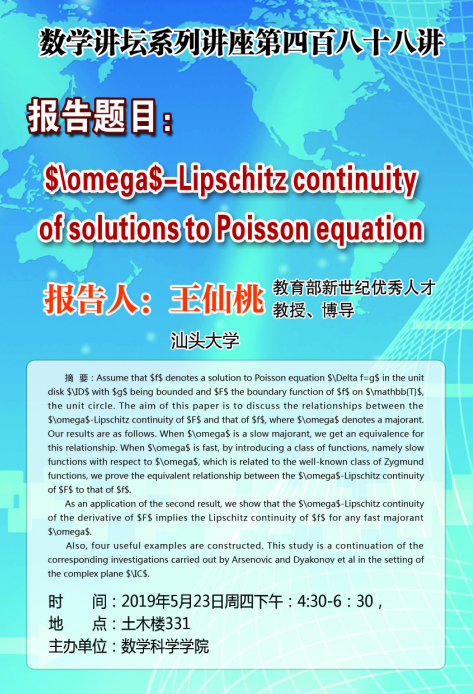 数学讲坛系列讲座第四百八十八讲

报告题目：

\$\omega\$-Lipschitz continuity of solutions to Poisson equation

报告人：王仙桃 教育部新世纪优秀人才 教授、博导

汕头大学

摘 要：Assume that \$f\$ denotes a solution to Poisson equation \$\Delta f=g\$ in the unit disk \$\ID\$ with \$g\$ being bounded and \$F\$ the boundary function of \$f\$ on \$\mathbb{T}\$, the unit circle. The aim of this paper is to discuss the relationships between the \$\omega\$-Lipschitz continuity of \$F\$ and that of \$f\$, where \$\omega\$ denotes a majorant. Our results are as follows. When \$\omega\$ is a slow majorant, we get an equivalence for this relationship. When \$\omega\$ is fast, by introducing a class of functions, namely slow functions with respect to \$\omega\$, which is related to the well-known class of Zygmund functions, we prove the equivalent relationship between the \$\omega\$-Lipschitz continuity of \$F\$ to that of \$f\$.

As an application of the second result, we show that the \$\omega\$-Lipschitz continuity of the derivative of \$F\$ implies the Lipschitz continuity of \$f\$ for any fast majorant \$\omega\$.

Also, four useful examples are constructed. This study is a continuation of the corresponding investigations carried out by Arsenovic and Dyakonov et al in the setting of the complex plane \$\IC\$.

时 间：2019年5月23日周四下午：4:30-6：30，
地 点：土木楼331
主办单位：数学科学学院